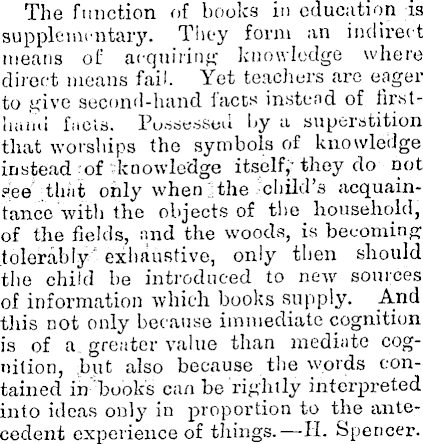 The function of books in education is supplementary. They form an indirect means of acquiring knowledge where direct means fail. Yet teachers are eager to give second-hand facts instead of first-hand facts. Possessed by a superstition that worships the symbols of knowledge instead of knowledge itself, they do not see that only when the child's acquaintance with the objects of the household, of the fields, and the woods, is becoming tolerably exhaustive, only then should the child be introduced to new sources of information which books supply. And this not only because immediate cognition is of a greater value than mediate cognition, but also because the words contained in books can be rightly interpreted into ideas only in proportion to the antecedent experience of things.—H. Spencer.